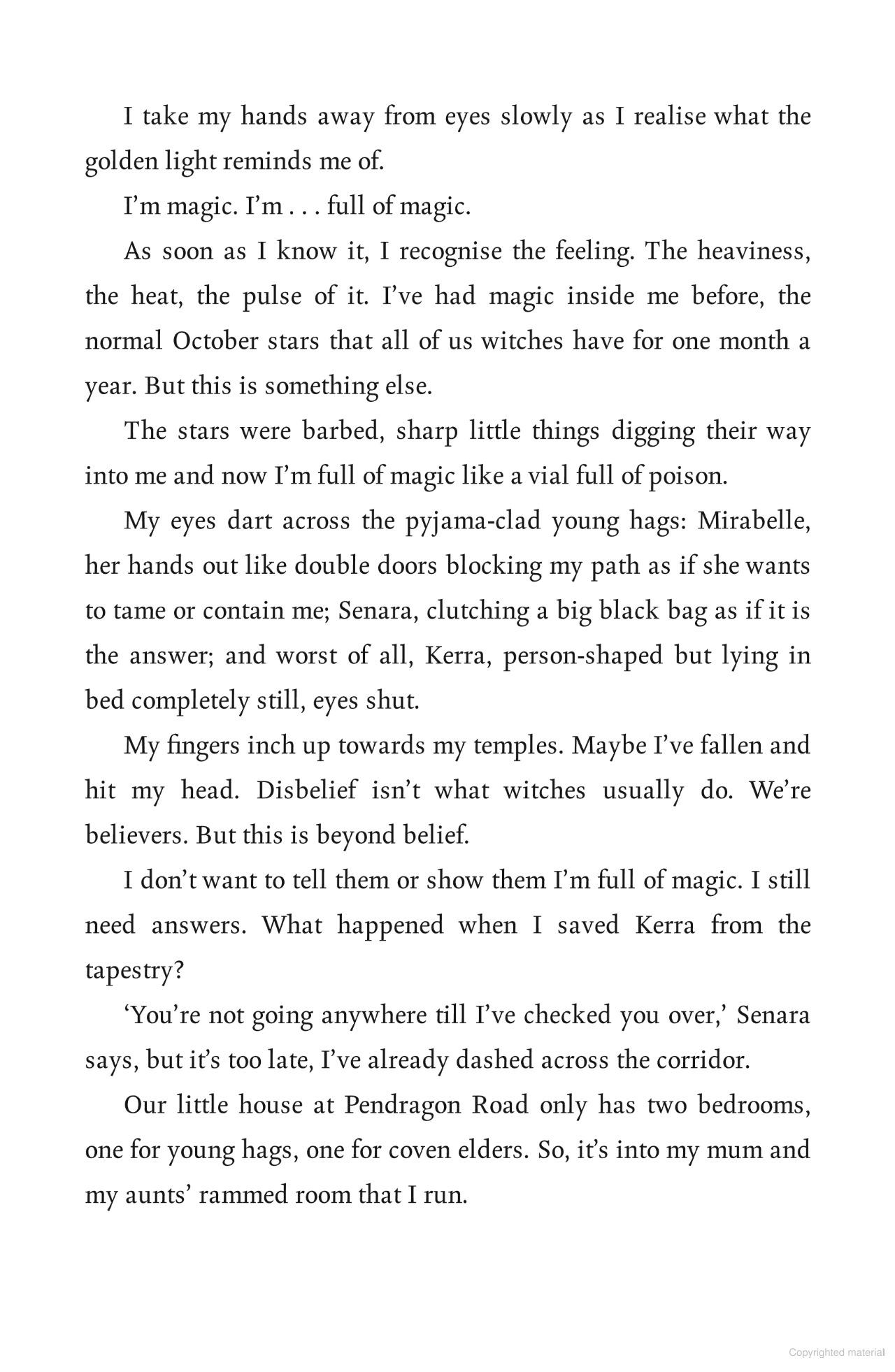 I take my hands away from eyes slowly as I realise what the golden light reminds me of.

I'm magic. I'm . . . full of magic.

As soon as I know it, I recognise the feeling. The heaviness, the heat, the pulse of it. I've had magic inside me before, the normal October stars that all of us witches have for one month a year. But this is something else.

The stars were barbed, sharp little things digging their way into me and now I'm full of magic like a vial full of poison.

My eyes dart across the pyjama-clad young hags: Mirabelle, her hands out like double doors blocking my path as if she wants to tame or contain me; Senara, clutching a big black bag as if it is the answer; and worst of all, Kerra, person-shaped but lying in bed completely still, eyes shut.

My fingers inch up towards my temples. Maybe I've fallen and hit my head. Disbelief isn't what witches usually do. We're believers. But this is beyond belief.

I don't want to tell them or show them I'm full of magic. I still need answers. What happened when I saved Kerra from the tapestry?

'You're not going anywhere till I've checked you over,' Senara says, but it's too late, I've already dashed across the corridor.

Our little house at Pendragon Road only has two bedrooms, one for young hags, one for coven elders. So, it's into my mum and my aunts' rammed room that I run.

Copyrighted material